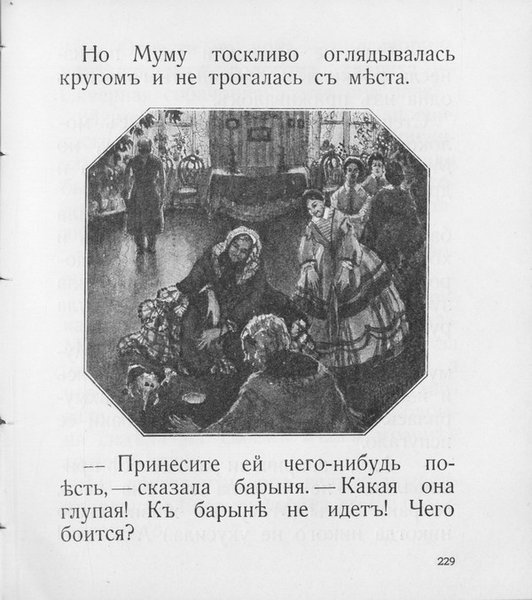 Но Муму тоскливо оглядывалась кругомъ и не трогалась съ мѣста.

— Принесите ей чего-нибудь поѣсть, — сказала барыня. — Какая она глупая! Къ барынѣ не идетъ! Чего боится?

229